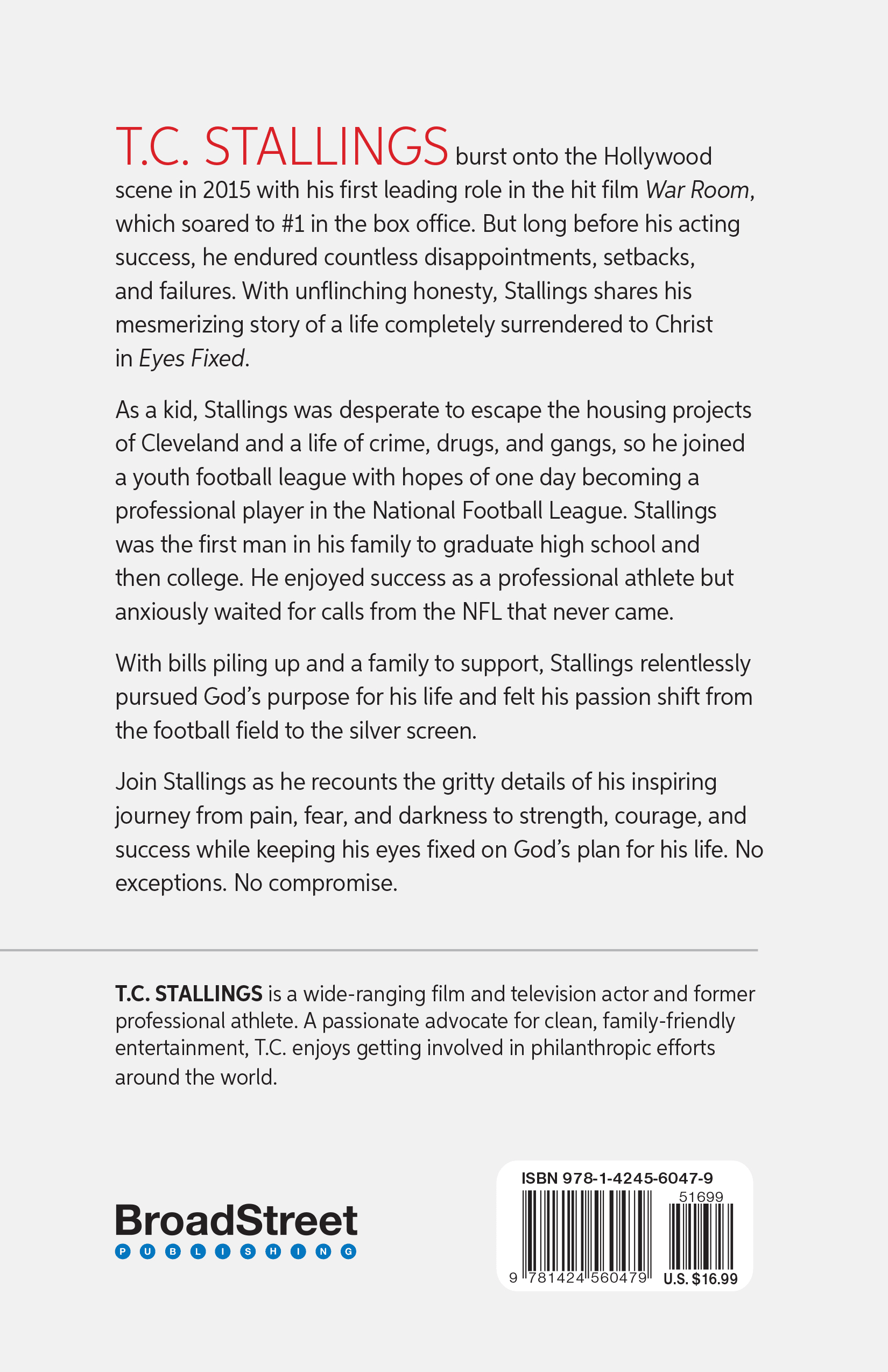 T.C. STALLINGS burst onto the Hollywood scene in 2015 with his first leading role in the hit film War Room, which soared to #1 in the box office. But long before his acting success, he endured countless disappointments, setbacks, and failures. With unflinching honesty, Stallings shares his mesmerizing story of a life completely surrendered to Christ in Eyes Fixed.

As a kid, Stallings was desperate to escape the housing projects of Cleveland and a life of crime, drugs, and gangs, so he joined a youth football league with hopes of one day becoming a professional player in the National Football League. Stallings was the first man in his family to graduate high school and then college. He enjoyed success as a professional athlete but anxiously waited for calls from the NFL that never came.

With bills piling up and a family to support, Stallings relentlessly pursued God's purpose for his life and felt his passion shift from the football field to the silver screen.

Join Stallings as he recounts the gritty details of his inspiring journey from pain, fear, and darkness to strength, courage, and success while keeping his eyes fixed on God's plan for his life. No exceptions. No compromise.

T.C. STALLINGS is a wide-ranging film and television actor and former professional athlete. A passionate advocate for clean, family-friendly entertainment, T.C. enjoys getting involved in philanthropic efforts around the world.

BroadStreet
PUBLISHING

ISBN 978-1-4245-6047-9
51699
9 781424 560479
U.S. $16.99